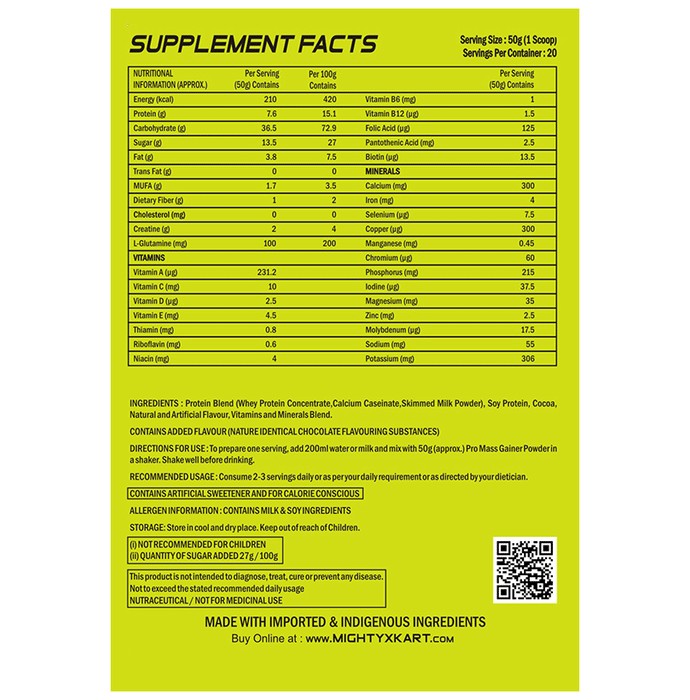 SUPPLEMENT FACTS

Serving Size : 50g (1 Scoop)
Servings Per Container : 20

| NUTRITIONAL INFORMATION (APPROX.) | Per Serving (50g) Contains | Per 100g Contains | | Per Serving (50g) Contains |
|---|---|---|---|---|
| Energy (kcal) | 210 | 420 | Vitamin B6 (mg) | 1 |
| Protein (g) | 7.6 | 15.1 | Vitamin B12 (µg) | 1.5 |
| Carbohydrate (g) | 36.5 | 72.9 | Folic Acid (µg) | 125 |
| Sugar (g) | 13.5 | 27 | Pantothenic Acid (mg) | 2.5 |
| Fat (g) | 3.8 | 7.5 | Biotin (µg) | 13.5 |
| Trans Fat (g) | 0 | 0 | MINERALS | |
| MUFA (g) | 1.7 | 3.5 | Calcium (mg) | 300 |
| Dietary Fiber (g) | 1 | 2 | Iron (mg) | 4 |
| Cholesterol (mg) | 0 | 0 | Selenium (µg) | 7.5 |
| Creatine (g) | 2 | 4 | Copper (µg) | 300 |
| L-Glutamine (mg) | 100 | 200 | Manganese (mg) | 0.45 |
| VITAMINS | | | Chromium (µg) | 60 |
| Vitamin A (µg) | 231.2 | | Phosphorus (mg) | 215 |
| Vitamin C (mg) | 10 | | Iodine (µg) | 37.5 |
| Vitamin D (µg) | 2.5 | | Magnesium (mg) | 35 |
| Vitamin E (mg) | 4.5 | | Zinc (mg) | 2.5 |
| Thiamin (mg) | 0.8 | | Molybdenum (µg) | 17.5 |
| Riboflavin (mg) | 0.6 | | Sodium (mg) | 55 |
| Niacin (mg) | 4 | | Potassium (mg) | 306 |

INGREDIENTS : Protein Blend (Whey Protein Concentrate,Calcium Caseinate,Skimmed Milk Powder), Soy Protein, Cocoa, Natural and Artificial Flavour, Vitamins and Minerals Blend.

CONTAINS ADDED FLAVOUR (NATURE IDENTICAL CHOCOLATE FLAVOURING SUBSTANCES)

DIRECTIONS FOR USE : To prepare one serving, add 200ml water or milk and mix with 50g (approx.) Pro Mass Gainer Powder in a shaker. Shake well before drinking.

RECOMMENDED USAGE : Consume 2-3 servings daily or as per your daily requirement or as directed by your dietician.

CONTAINS ARTIFICIAL SWEETENER AND FOR CALORIE CONSCIOUS

ALLERGEN INFORMATION : CONTAINS MILK & SOY INGREDIENTS

STORAGE: Store in cool and dry place. Keep out of reach of Children.

(i) NOT RECOMMENDED FOR CHILDREN
(ii) QUANTITY OF SUGAR ADDED 27g / 100g

This product is not intended to diagnose, treat, cure or prevent any disease.
Not to exceed the stated recommended daily usage
NUTRACEUTICAL / NOT FOR MEDICINAL USE

MADE WITH IMPORTED & INDIGENOUS INGREDIENTS
Buy Online at : www.MIGHTYXKART.com